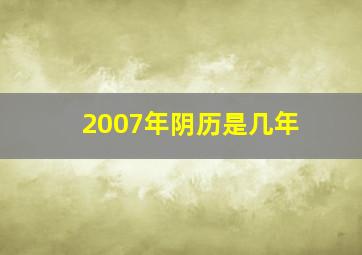 2007年阴历是几年